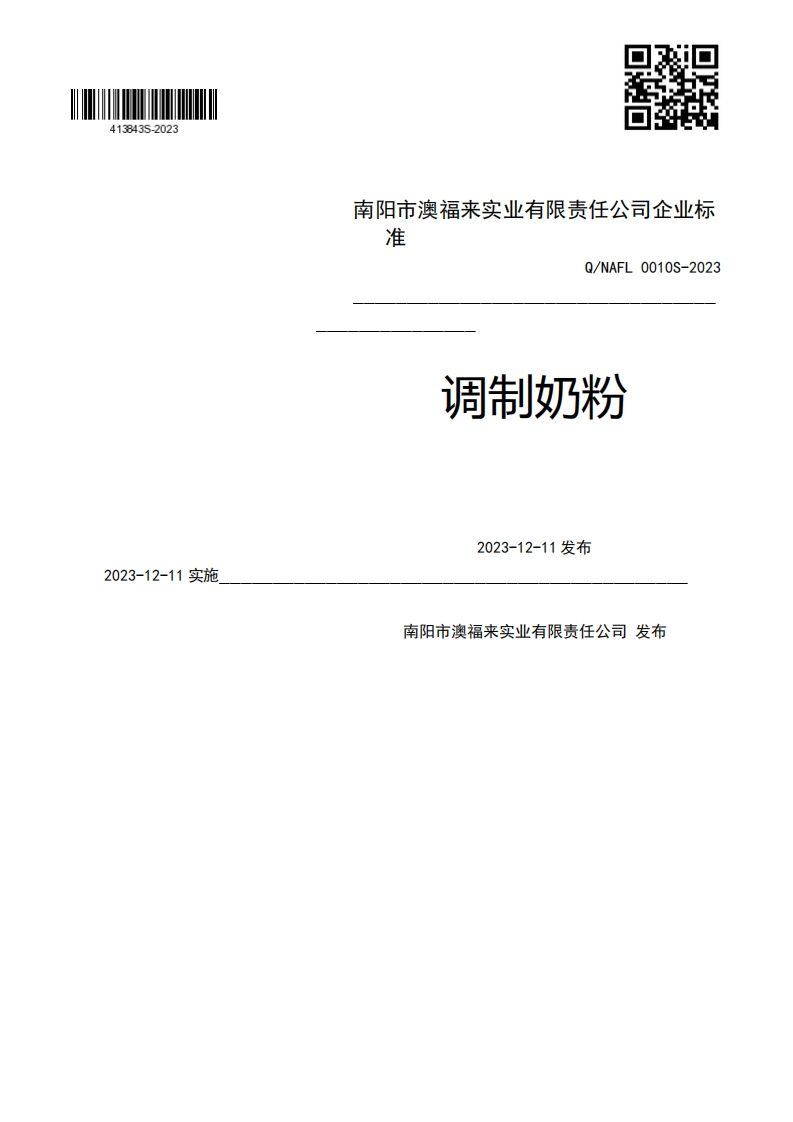 413843S-2023

南阳市澳福来实业有限责任公司企业标准

Q/NAFL 0010S-2023

调制奶粉

2023-12-11 发布

2023-12-11 实施

南阳市澳福来实业有限责任公司 发布